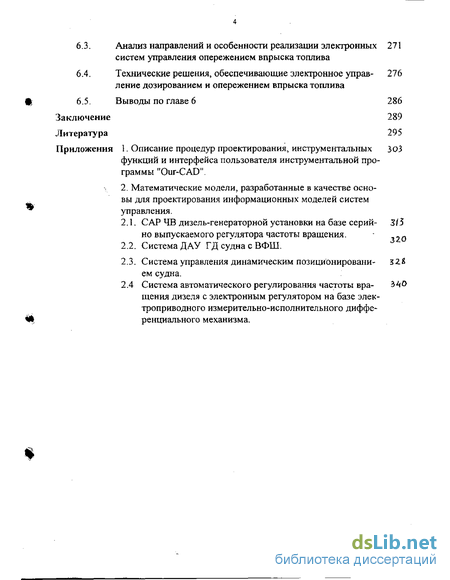 4

6.3. Анализ направлений и особенности реализации электронных систем управления опережением впрыска топлива 271

6.4. Технические решения, обеспечивающие электронное управление дозированием и опережением впрыска топлива 276

6.5. Выводы по главе 6 286

Заключение 289

Литература 295

Приложения 1. Описание процедур проектирования, инструментальных функций и интерфейса пользователя инструментальной программы "Our-CAD". 303

2. Математические модели, разработанные в качестве основы для проектирования информационных моделей систем управления.

2.1. САР ЧВ дизель-генераторной установки на базе серийно выпускаемого регулятора частоты вращения. 313

2.2. Система ДАУ ГД судна с ВФШ. 320

2.3. Система управления динамическим позиционированием судна. 328

2.4 Система автоматического регулирования частоты вращения дизеля с электронным регулятором на базе электроприводного измерительно-исполнительного дифференциального механизма. 340

dsLib.net
библиотека диссертаций